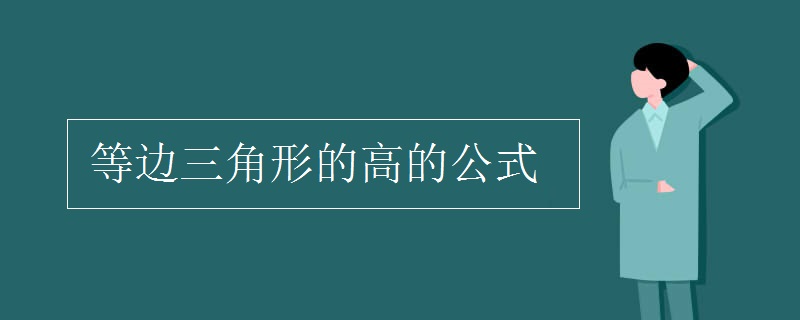 等边三角形的高的公式